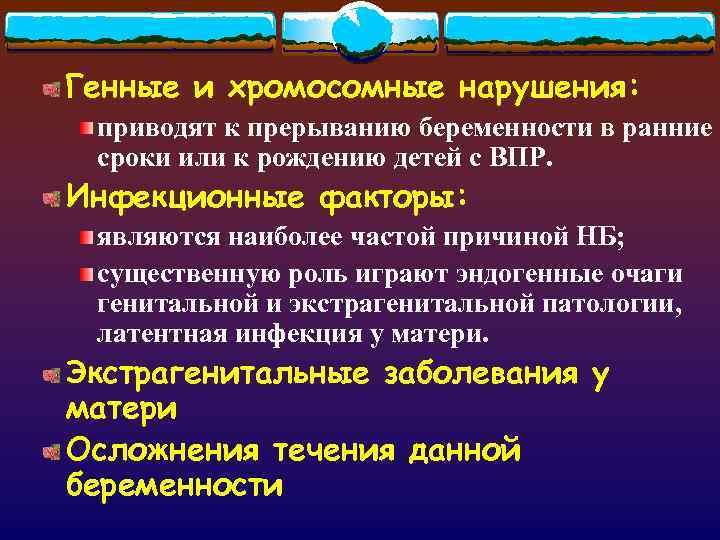 Генные и хромосомные нарушения:

приводят к прерыванию беременности в ранние сроки или к рождению детей с ВПР.

Инфекционные факторы:

являются наиболее частой причиной НБ;

существенную роль играют эндогенные очаги генитальной и экстрагенитальной патологии, латентная инфекция у матери.

Экстрагенитальные заболевания у матери

Осложнения течения данной беременности